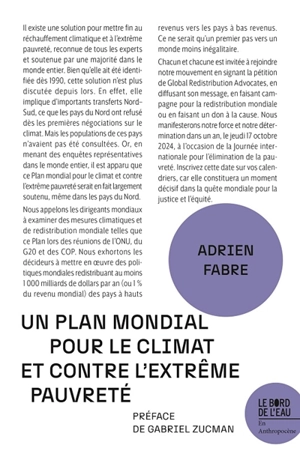 Il existe une solution pour mettre fin au réchauffement climatique et à l'extrême pauvreté, reconnue de tous les experts et soutenue par une majorité dans le monde entier. Bien qu'elle ait été identifiée dès 1990, cette solution n'est plus discutée depuis lors. En effet, elle implique d'importants transferts Nord-Sud, ce que les pays du Nord ont refusé dès les premières négociations sur le climat. Mais les populations de ces pays n'avaient pas été consultées. Or, en menant des enquêtes représentatives dans le monde entier, il est apparu que ce Plan mondial pour le climat et contre l'extrême pauvreté serait en fait largement soutenu, même dans les pays du Nord.

Nous appelons les dirigeants mondiaux à examiner des mesures climatiques et de redistribution mondiale telles que ce Plan lors des réunions de l'ONU, du G20 et des COP. Nous exhortons les décideurs à mettre en œuvre des politiques mondiales redistribuant au moins 1 000 milliards de dollars par an (ou 1 % du revenu mondial) des pays à hauts revenus vers les pays à bas revenus. Ce ne serait qu'un premier pas vers un monde moins inégalitaire.

Chacun et chacune est invitée à rejoindre notre mouvement en signant la pétition de Global Redistribution Advocates, en diffusant son message, en faisant campagne pour la redistribution mondiale ou en faisant un don à la cause. Nous manifesterons notre force et notre détermination dans un an, le jeudi 17 octobre 2024, à l'occasion de la Journée internationale pour l'élimination de la pauvreté. Inscrivez cette date sur vos calendriers, car elle constituera un moment décisif dans la quête mondiale pour la justice et l'équité.

ADRIEN FABRE

UN PLAN MONDIAL POUR LE CLIMAT ET CONTRE L'EXTRÊME PAUVRETÉ

PRÉFACE DE GABRIEL ZUCMAN

LE BORD DE L'EAU
En Anthropocène